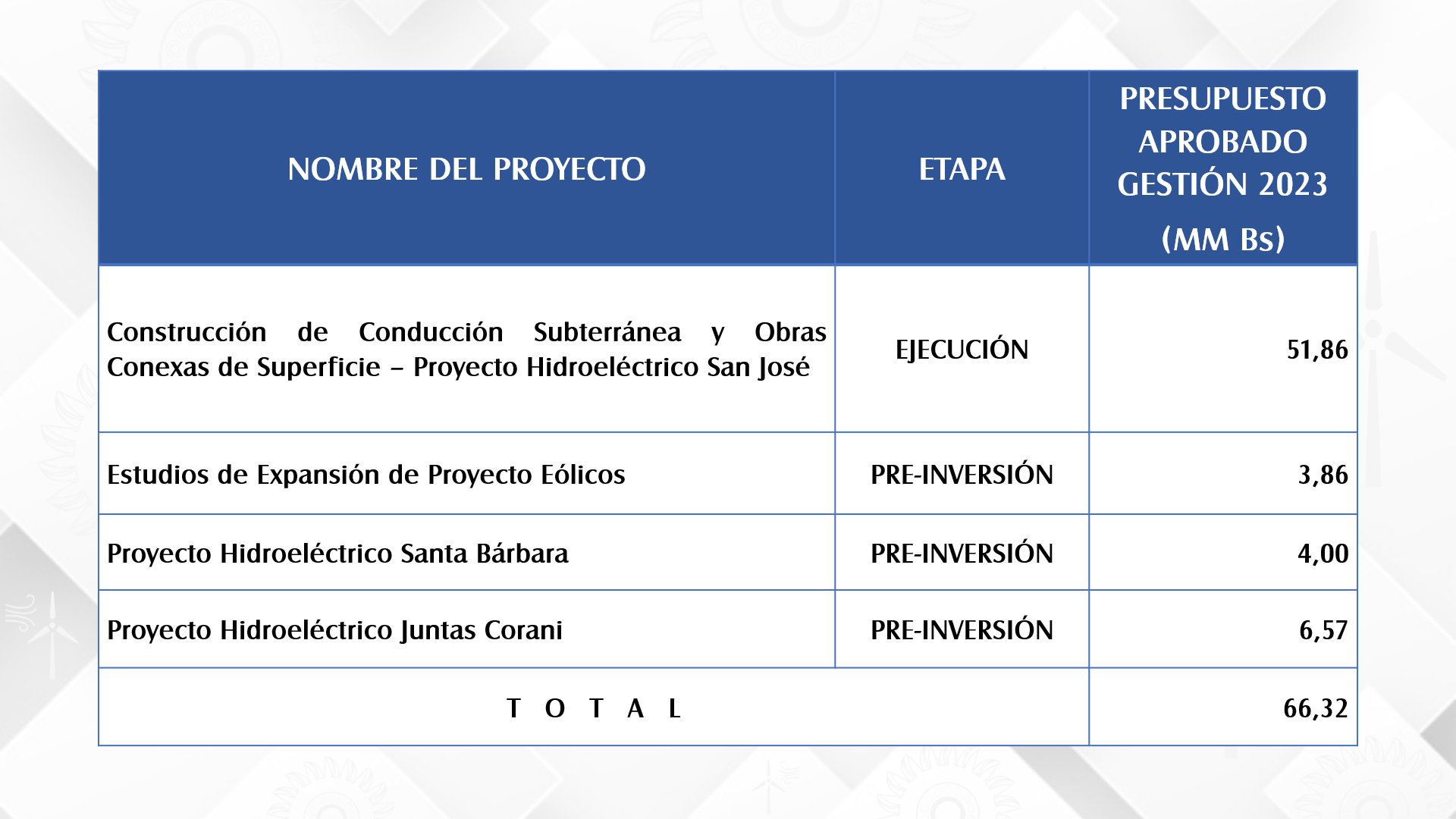 | NOMBRE DEL PROYECTO | ETAPA | PRESUPUESTO APROBADO GESTIÓN 2023 (MM Bs) |
|---|---|---|
| Construcción de Conducción Subterránea y Obras Conexas de Superficie – Proyecto Hidroeléctrico San José | EJECUCIÓN | 51,86 |
| Estudios de Expansión de Proyecto Eólicos | PRE-INVERSIÓN | 3,86 |
| Proyecto Hidroeléctrico Santa Bárbara | PRE-INVERSIÓN | 4,00 |
| Proyecto Hidroeléctrico Juntas Corani | PRE-INVERSIÓN | 6,57 |
| T O T A L | | 66,32 |